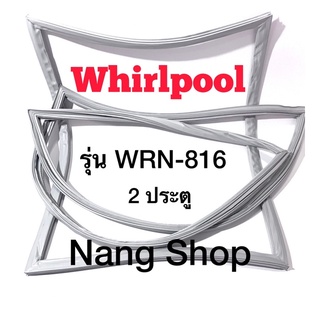 Whirlpool

รุ่น WRN-816

2 ประตู

Nang Shop